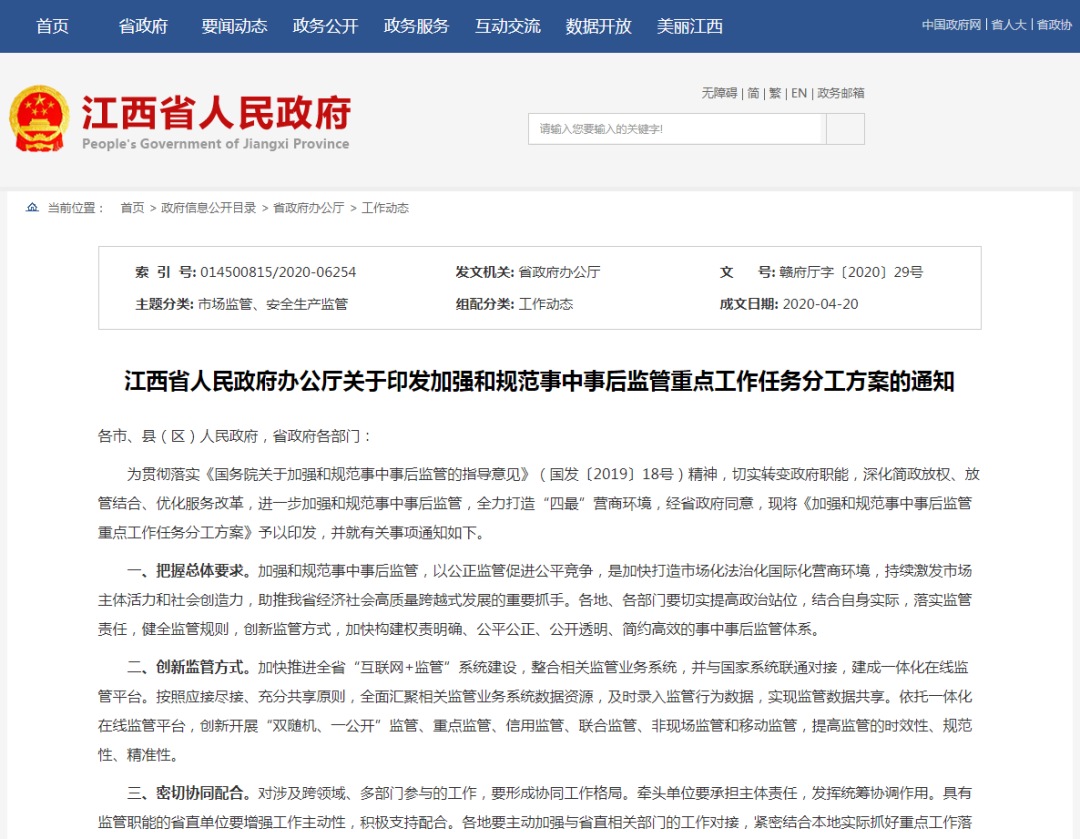 首页 省政府 要闻动态 政务公开 政务服务 互动交流 数据开放 美丽江西

中国政府网 | 省人大 | 省政协

江西省人民政府
People's Government of Jiangxi Province

无障碍 | 简 | 繁 | EN | 政务邮箱

请输入您要输入的关键字!

当前位置： 首页 > 政府信息公开目录 > 省政府办公厅 > 工作动态

| 索 引 号: 014500815/2020-06254 | 发文机关: 省政府办公厅 | 文 号: 赣府厅字〔2020〕29号 |
|---|---|---|
| 主题分类: 市场监管、安全生产监管 | 组配分类: 工作动态 | 成文日期: 2020-04-20 |

江西省人民政府办公厅关于印发加强和规范事中事后监管重点工作任务分工方案的通知

各市、县（区）人民政府，省政府各部门：

为贯彻落实《国务院关于加强和规范事中事后监管的指导意见》（国发〔2019〕18号）精神，切实转变政府职能，深化简政放权、放管结合、优化服务改革，进一步加强和规范事中事后监管，全力打造“四最”营商环境，经省政府同意，现将《加强和规范事中事后监管重点工作任务分工方案》予以印发，并就有关事项通知如下。

一、把握总体要求。加强和规范事中事后监管，以公正监管促进公平竞争，是加快打造市场化法治化国际化营商环境，持续激发市场主体活力和社会创造力，助推我省经济社会高质量跨越式发展的重要抓手。各地、各部门要切实提高政治站位，结合自身实际，落实监管责任，健全监管规则，创新监管方式，加快构建权责明确、公平公正、公开透明、简约高效的事中事后监管体系。

二、创新监管方式。加快推进全省“互联网+监管”系统建设，整合相关监管业务系统，并与国家系统联通对接，建成一体化在线监管平台。按照应接尽接、充分共享原则，全面汇聚相关监管业务系统数据资源，及时录入监管行为数据，实现监管数据共享。依托一体化在线监管平台，创新开展“双随机、一公开”监管、重点监管、信用监管、联合监管、非现场监管和移动监管，提高监管的时效性、规范性、精准性。

三、密切协同配合。对涉及跨领域、多部门参与的工作，要形成协同工作格局。牵头单位要承担主体责任，发挥统筹协调作用。具有监管职能的省直单位要增强工作主动性，积极支持配合。各地要主动加强与省直相关部门的工作对接，紧密结合本地实际抓好重点工作落